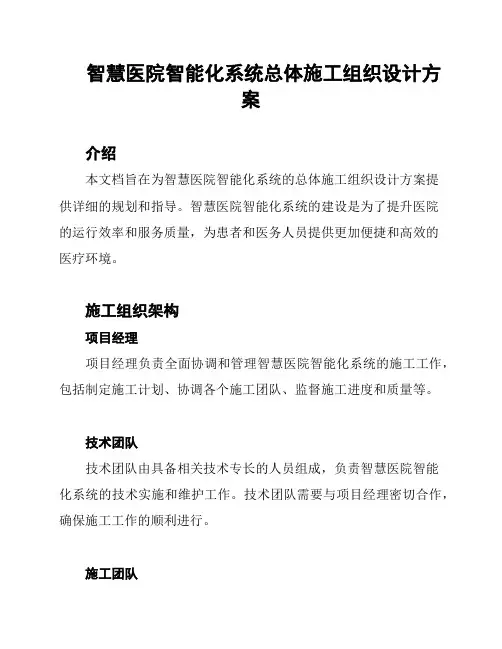 智慧医院智能化系统总体施工组织设计方案

介绍

本文档旨在为智慧医院智能化系统的总体施工组织设计方案提供详细的规划和指导。智慧医院智能化系统的建设是为了提升医院的运行效率和服务质量，为患者和医务人员提供更加便捷和高效的医疗环境。

施工组织架构

项目经理

项目经理负责全面协调和管理智慧医院智能化系统的施工工作，包括制定施工计划、协调各个施工团队、监督施工进度和质量等。

技术团队

技术团队由具备相关技术专长的人员组成，负责智慧医院智能化系统的技术实施和维护工作。技术团队需要与项目经理密切合作，确保施工工作的顺利进行。

施工团队